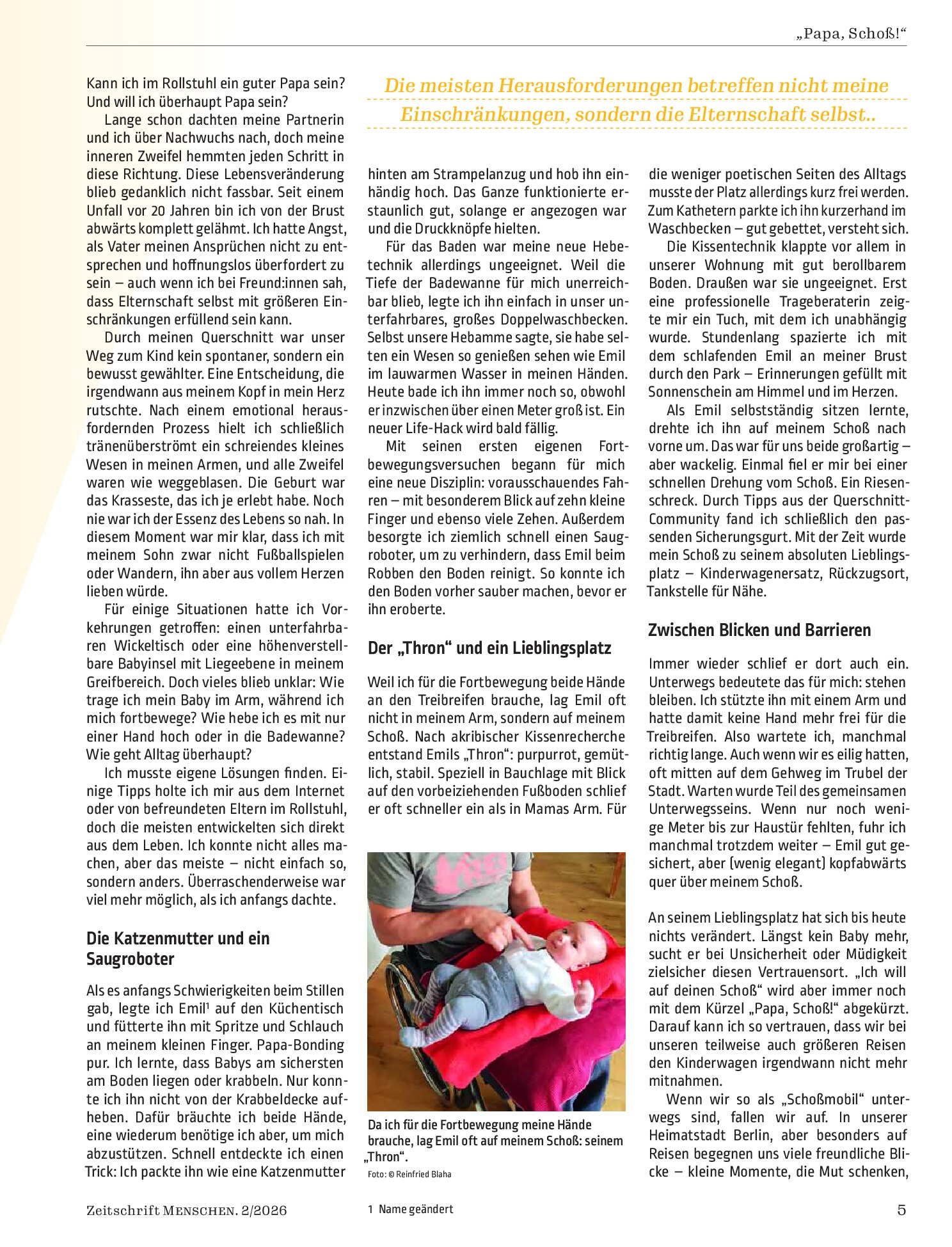 „Papa, Schoß!“

Kann ich im Rollstuhl ein guter Papa sein? Und will ich überhaupt Papa sein?

Lange schon dachten meine Partnerin und ich über Nachwuchs nach, doch meine inneren Zweifel hemmten jeden Schritt in diese Richtung. Diese Lebensveränderung blieb gedanklich nicht fassbar. Seit einem Unfall vor 20 Jahren bin ich von der Brust abwärts komplett gelähmt. Ich hatte Angst, als Vater meinen Ansprüchen nicht zu entsprechen und hoffnungslos überfordert zu sein – auch wenn ich bei Freund:innen sah, dass Elternschaft selbst mit größeren Einschränkungen erfüllend sein kann.

Durch meinen Querschnitt war unser Weg zum Kind kein spontaner, sondern ein bewusst gewählter. Eine Entscheidung, die irgendwann aus meinem Kopf in mein Herz rutschte. Nach einem emotional herausfordernden Prozess hielt ich schließlich tränenüberströmt ein schreiendes kleines Wesen in meinen Armen, und alle Zweifel waren wie weggeblasen. Die Geburt war das Krasseste, das ich je erlebt habe. Noch nie war ich der Essenz des Lebens so nah. In diesem Moment war mir klar, dass ich mit meinem Sohn zwar nicht Fußballspielen oder Wandern, ihn aber aus vollem Herzen lieben würde.

Für einige Situationen hatte ich Vorkehrungen getroffen: einen unterfahrbaren Wickeltisch oder eine höhenverstellbare Babyinsel mit Liegeebene in meinem Greifbereich. Doch vieles blieb unklar: Wie trage ich mein Baby im Arm, während ich mich fortbewege? Wie hebe ich es mit nur einer Hand hoch oder in die Badewanne? Wie geht Alltag überhaupt?

Ich musste eigene Lösungen finden. Einige Tipps holte ich mir aus dem Internet oder von befreundeten Eltern im Rollstuhl, doch die meisten entwickelten sich direkt aus dem Leben. Ich konnte nicht alles machen, aber das meiste – nicht einfach so, sondern anders. Überraschenderweise war viel mehr möglich, als ich anfangs dachte.

Die Katzenmutter und ein Saugroboter

Als es anfangs Schwierigkeiten beim Stillen gab, legte ich Emil$^{1}$ auf den Küchentisch und fütterte ihn mit Spritze und Schlauch an meinem kleinen Finger. Papa-Bonding pur. Ich lernte, dass Babys am sichersten am Boden liegen oder krabbeln. Nur konnte ich ihn nicht von der Krabbeldecke aufheben. Dafür bräuchte ich beide Hände, eine wiederum benötige ich aber, um mich abzustützen. Schnell entdeckte ich einen Trick: Ich packte ihn wie eine Katzenmutter

Die meisten Herausforderungen betreffen nicht meine Einschränkungen, sondern die Elternschaft selbst..

hinten am Strampelanzug und hob ihn einhändig hoch. Das Ganze funktionierte erstaunlich gut, solange er angezogen war und die Druckknöpfe hielten.

Für das Baden war meine neue Hebetechnik allerdings ungeeignet. Weil die Tiefe der Badewanne für mich unerreichbar blieb, legte ich ihn einfach in unser unterfahrbares, großes Doppelwaschbecken. Selbst unsere Hebamme sagte, sie habe selten ein Wesen so genießen sehen wie Emil im lauwarmen Wasser in meinen Händen. Heute bade ich ihn immer noch so, obwohl er inzwischen über einen Meter groß ist. Ein neuer Life-Hack wird bald fällig.

Mit seinen ersten eigenen Fortbewegungsversuchen begann für mich eine neue Disziplin: vorausschauendes Fahren – mit besonderem Blick auf zehn kleine Finger und ebenso viele Zehen. Außerdem besorgte ich ziemlich schnell einen Saugroboter, um zu verhindern, dass Emil beim Robben den Boden reinigt. So konnte ich den Boden vorher sauber machen, bevor er ihn eroberte.

Der „Thron“ und ein Lieblingsplatz

Weil ich für die Fortbewegung beide Hände an den Treibreifen brauche, lag Emil oft nicht in meinem Arm, sondern auf meinem Schoß. Nach akribischer Kissenrecherche entstand Emils „Thron“: purpurrot, gemütlich, stabil. Speziell in Bauchlage mit Blick auf den vorbeiziehenden Fußboden schlief er oft schneller ein als in Mamas Arm. Für

Da ich für die Fortbewegung meine Hände brauche, lag Emil oft auf meinem Schoß: seinem „Thron“.

Foto: © Reinfried Blaha

die weniger poetischen Seiten des Alltags musste der Platz allerdings kurz frei werden. Zum Kathetern parkte ich ihn kurzerhand im Waschbecken – gut gebettet, versteht sich.

Die Kissentechnik klappte vor allem in unserer Wohnung mit gut berollbarem Boden. Draußen war sie ungeeignet. Erst eine professionelle Trageberaterin zeigte mir ein Tuch, mit dem ich unabhängig wurde. Stundenlang spazierte ich mit dem schlafenden Emil an meiner Brust durch den Park – Erinnerungen gefüllt mit Sonnenschein am Himmel und im Herzen.

Als Emil selbstständig sitzen lernte, drehte ich ihn auf meinem Schoß nach vorne um. Das war für uns beide großartig – aber wackelig. Einmal fiel er mir bei einer schnellen Drehung vom Schoß. Ein Riesenschreck. Durch Tipps aus der Querschnitt-Community fand ich schließlich den passenden Sicherungsgurt. Mit der Zeit wurde mein Schoß zu seinem absoluten Lieblingsplatz – Kinderwagenersatz, Rückzugsort, Tankstelle für Nähe.

Zwischen Blicken und Barrieren

Immer wieder schlief er dort auch ein. Unterwegs bedeutete das für mich: stehen bleiben. Ich stützte ihn mit einem Arm und hatte damit keine Hand mehr frei für die Treibreifen. Also wartete ich, manchmal richtig lange. Auch wenn wir es eilig hatten, oft mitten auf dem Gehweg im Trubel der Stadt. Warten wurde Teil des gemeinsamen Unterwegsseins. Wenn nur noch wenige Meter bis zur Haustür fehlten, fuhr ich manchmal trotzdem weiter – Emil gut gesichert, aber (wenig elegant) kopfabwärts quer über meinem Schoß.

An seinem Lieblingsplatz hat sich bis heute nichts verändert. Längst kein Baby mehr, sucht er bei Unsicherheit oder Müdigkeit zielsicher diesen Vertrauensort. „Ich will auf deinen Schoß“ wird aber immer noch mit dem Kürzel „Papa, Schoß!“ abgekürzt. Darauf kann ich so vertrauen, dass wir bei unseren teilweise auch größeren Reisen den Kinderwagen irgendwann nicht mehr mitnahmen.

Wenn wir so als „Schoßmobil“ unterwegs sind, fallen wir auf. In unserer Heimatstadt Berlin, aber besonders auf Reisen begegnen uns viele freundliche Blicke – kleine Momente, die Mut schenken,

Zeitschrift MENSCHEN. 2/2026

1 Name geändert

5